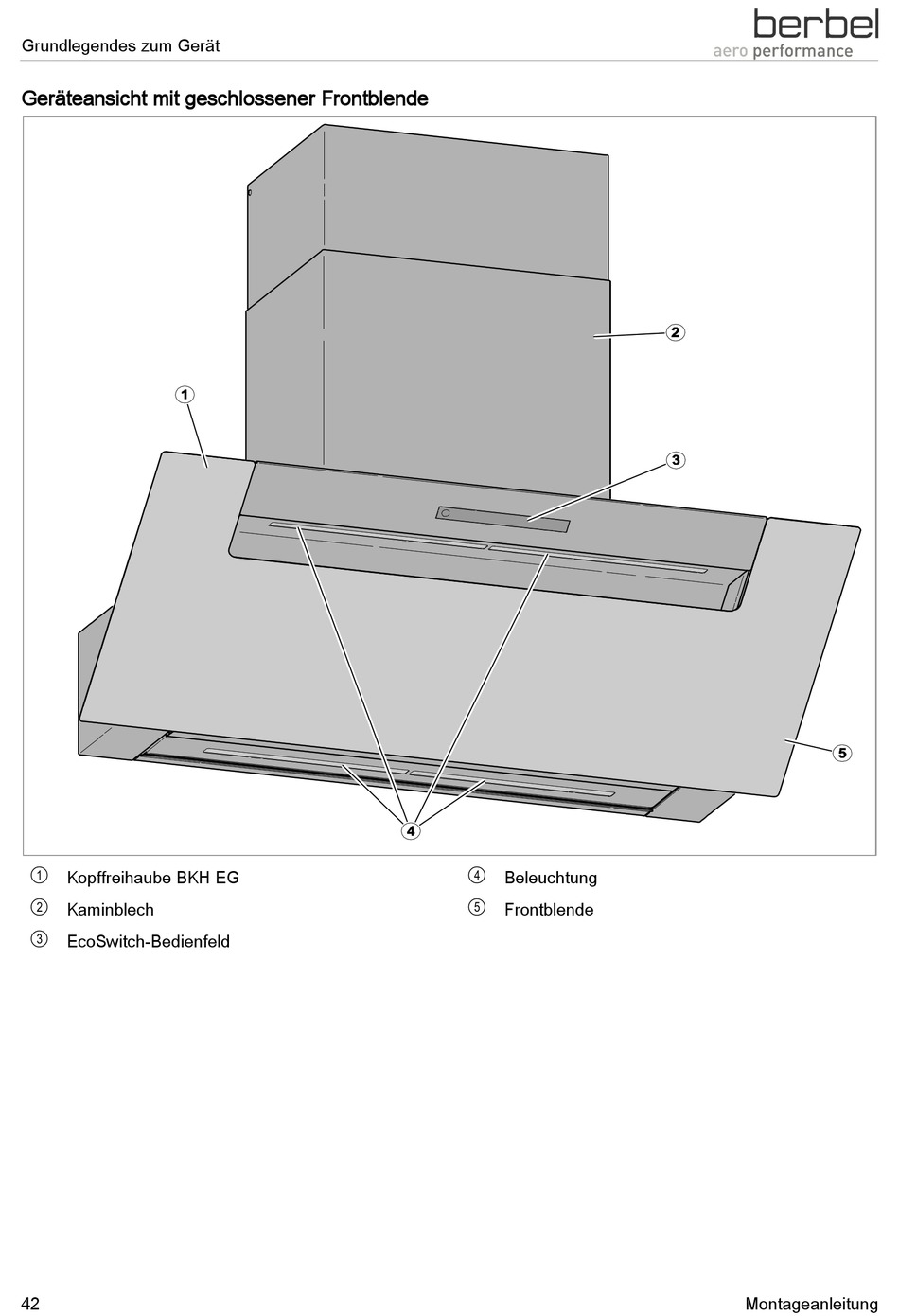 Grundlegendes zum Gerät

berbel
aero performance

Geräteansicht mit geschlossener Frontblende

1

2

3

4

5

① Kopffreihaube BKH EG
② Kaminblech
③ EcoSwitch-Bedienfeld

④ Beleuchtung
⑤ Frontblende

42

Montageanleitung